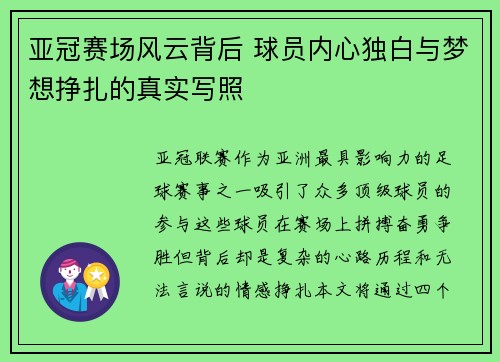 亚冠赛场风云背后 球员内心独白与梦想挣扎的真实写照

亚冠联赛作为亚洲最具影响力的足球赛事之一吸引了众多顶级球员的参与这些球员在赛场上拼搏奋勇争胜但背后却是复杂的心路历程和无法言说的情感挣扎本文将通过四个